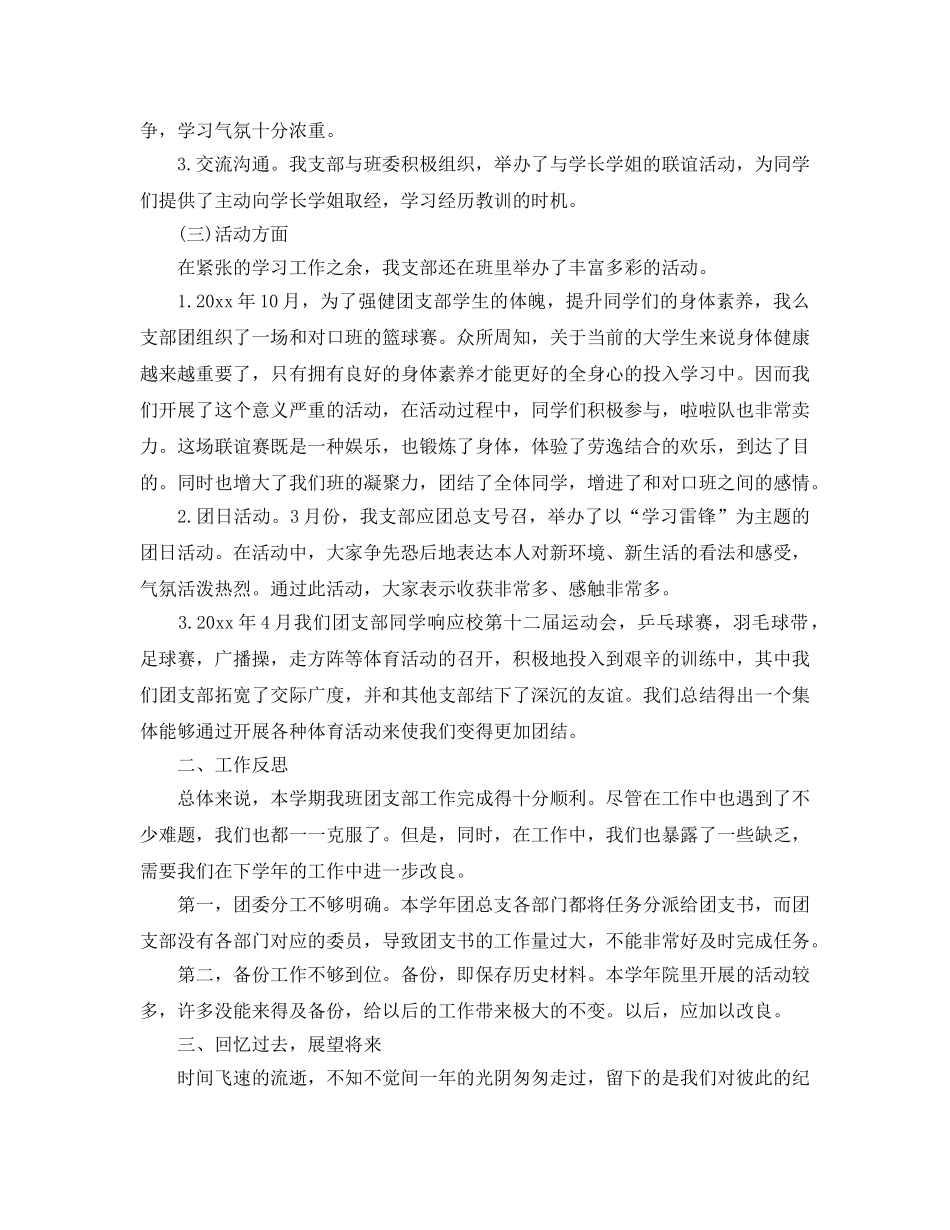 争，学习气氛十分浓重。

3.交流沟通。我支部与班委积极组织，举办了与学长学姐的联谊活动，为同学们提供了主动向学长学姐取经，学习经历教训的时机。

(三)活动方面

在紧张的学习工作之余，我支部还在班里举办了丰富多彩的活动。

1.20xx年10月，为了强健团支部学生的体魄，提升同学们的身体素养，我么支部团组织了一场和对口班的篮球赛。众所周知，关于当前的大学生来说身体健康越来越重要了，只有拥有良好的身体素养才能更好的全身心的投入学习中。因而我们开展了这个意义严重的活动，在活动过程中，同学们积极参与，啦啦队也非常卖力。这场联谊赛既是一种娱乐，也锻炼了身体，体验了劳逸结合的欢乐，到达了目的。同时也增大了我们班的凝聚力，团结了全体同学，增进了和对口班之间的感情。

2.团日活动。3月份，我支部应团总支号召，举办了以“学习雷锋”为主题的团日活动。在活动中，大家争先恐后地表达本人对新环境、新生活的看法和感受，气氛活泼热烈。通过此活动，大家表示收获非常多、感触非常多。

3.20xx年4月我们团支部同学响应校第十二届运动会，乒乓球赛，羽毛球带，足球赛，广播操，走方阵等体育活动的召开，积极地投入到艰辛的训练中，其中我们团支部拓宽了交际广度，并和其他支部结下了深沉的友谊。我们总结得出一个集体能够通过开展各种体育活动来使我们变得更加团结。

二、工作反思

总体来说，本学期我班团支部工作完成得十分顺利。尽管在工作中也遇到了不少难题，我们也都一一克服了。但是，同时，在工作中，我们也暴露了一些缺乏，需要我们在下学年的工作中进一步改良。

第一，团委分工不够明确。本学年团总支各部门都将任务分派给团支书，而团支部没有各部门对应的委员，导致团支书的工作量过大，不能非常好及时完成任务。

第二，备份工作不够到位。备份，即保存历史材料。本学年院里开展的活动较多，许多没能来得及备份，给以后的工作带来极大的不变。以后，应加以改良。

三、回忆过去，展望将来

时间飞速的流逝，不知不觉间一年的光阴匆匆走过，留下的是我们对彼此的纪